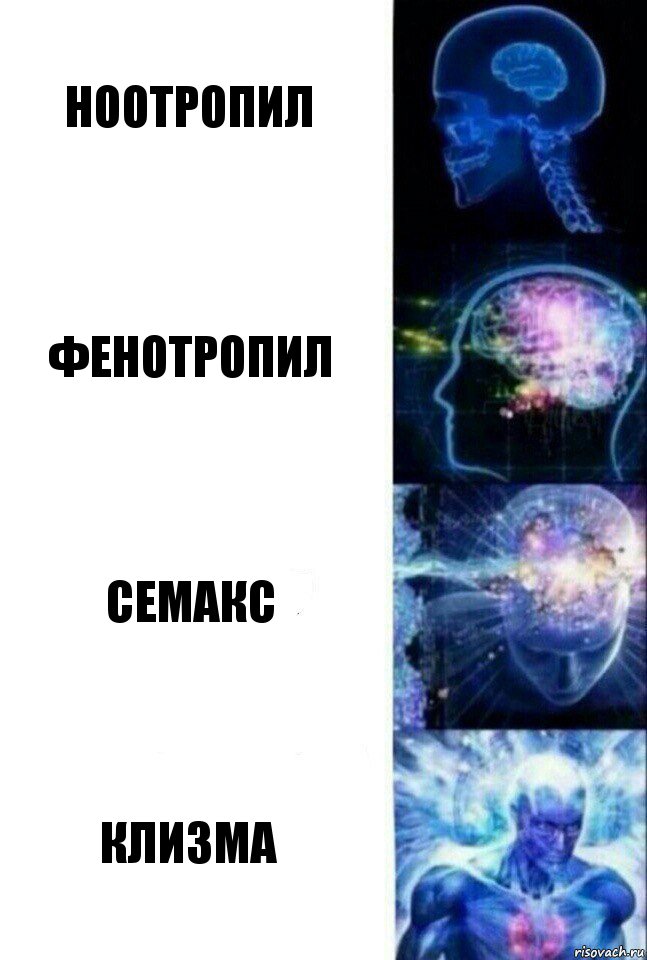 НООТРОПИЛ

ФЕНОТРОПИЛ

СЕМАКС

КЛИЗМА

risovach.ru